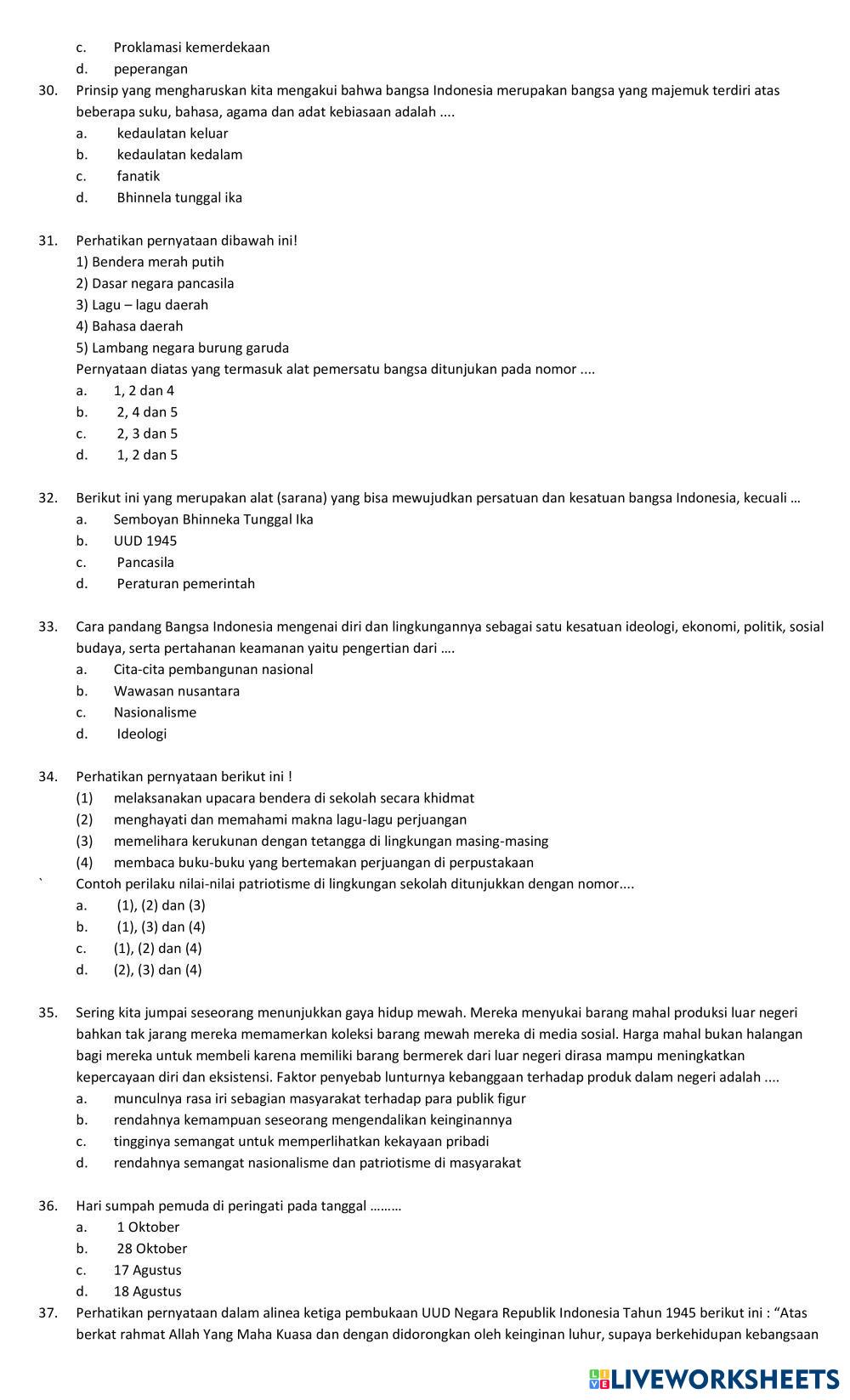 c. Proklamasi kemerdekaan
d. peperangan

30. Prinsip yang mengharuskan kita mengakui bahwa bangsa Indonesia merupakan bangsa yang majemuk terdiri atas beberapa suku, bahasa, agama dan adat kebiasaan adalah ....
a. kedaulatan keluar
b. kedaulatan kedalam
c. fanatik
d. Bhinnela tunggal ika

31. Perhatikan pernyataan dibawah ini!
1) Bendera merah putih
2) Dasar negara pancasila
3) Lagu – lagu daerah
4) Bahasa daerah
5) Lambang negara burung garuda
Pernyataan diatas yang termasuk alat pemersatu bangsa ditunjukan pada nomor ....
a. 1, 2 dan 4
b. 2, 4 dan 5
c. 2, 3 dan 5
d. 1, 2 dan 5

32. Berikut ini yang merupakan alat (sarana) yang bisa mewujudkan persatuan dan kesatuan bangsa Indonesia, kecuali …
a. Semboyan Bhinneka Tunggal Ika
b. UUD 1945
c. Pancasila
d. Peraturan pemerintah

33. Cara pandang Bangsa Indonesia mengenai diri dan lingkungannya sebagai satu kesatuan ideologi, ekonomi, politik, sosial budaya, serta pertahanan keamanan yaitu pengertian dari ….
a. Cita-cita pembangunan nasional
b. Wawasan nusantara
c. Nasionalisme
d. Ideologi

34. Perhatikan pernyataan berikut ini !
(1) melaksanakan upacara bendera di sekolah secara khidmat
(2) menghayati dan memahami makna lagu-lagu perjuangan
(3) memelihara kerukunan dengan tetangga di lingkungan masing-masing
(4) membaca buku-buku yang bertemakan perjuangan di perpustakaan
` Contoh perilaku nilai-nilai patriotisme di lingkungan sekolah ditunjukkan dengan nomor....
a. (1), (2) dan (3)
b. (1), (3) dan (4)
c. (1), (2) dan (4)
d. (2), (3) dan (4)

35. Sering kita jumpai seseorang menunjukkan gaya hidup mewah. Mereka menyukai barang mahal produksi luar negeri bahkan tak jarang mereka memamerkan koleksi barang mewah mereka di media sosial. Harga mahal bukan halangan bagi mereka untuk membeli karena memiliki barang bermerek dari luar negeri dirasa mampu meningkatkan kepercayaan diri dan eksistensi. Faktor penyebab lunturnya kebanggaan terhadap produk dalam negeri adalah ....
a. munculnya rasa iri sebagian masyarakat terhadap para publik figur
b. rendahnya kemampuan seseorang mengendalikan keinginannya
c. tingginya semangat untuk memperlihatkan kekayaan pribadi
d. rendahnya semangat nasionalisme dan patriotisme di masyarakat

36. Hari sumpah pemuda di peringati pada tanggal ………
a. 1 Oktober
b. 28 Oktober
c. 17 Agustus
d. 18 Agustus

37. Perhatikan pernyataan dalam alinea ketiga pembukaan UUD Negara Republik Indonesia Tahun 1945 berikut ini : “Atas berkat rahmat Allah Yang Maha Kuasa dan dengan didorongkan oleh keinginan luhur, supaya berkehidupan kebangsaan

LIVEWORKSHEETS